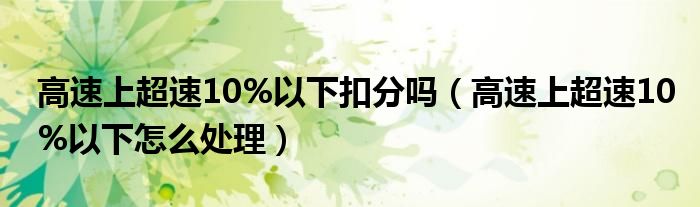 高速上超速10%以下扣分吗（高速上超速10%以下怎么处理）